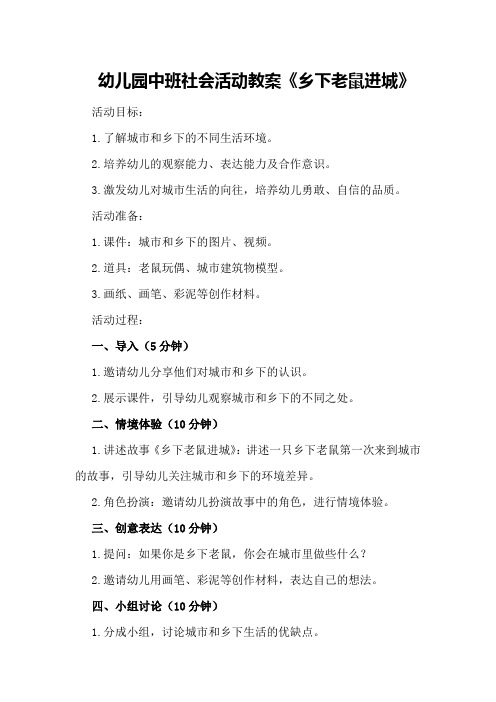 幼儿园中班社会活动教案《乡下老鼠进城》

活动目标：

1.了解城市和乡下的不同生活环境。

2.培养幼儿的观察能力、表达能力及合作意识。

3.激发幼儿对城市生活的向往，培养幼儿勇敢、自信的品质。

活动准备：

1.课件：城市和乡下的图片、视频。

2.道具：老鼠玩偶、城市建筑物模型。

3.画纸、画笔、彩泥等创作材料。

活动过程：

一、导入（5分钟）

1.邀请幼儿分享他们对城市和乡下的认识。

2.展示课件，引导幼儿观察城市和乡下的不同之处。

二、情境体验（10分钟）

1.讲述故事《乡下老鼠进城》：讲述一只乡下老鼠第一次来到城市的故事，引导幼儿关注城市和乡下的环境差异。

2.角色扮演：邀请幼儿扮演故事中的角色，进行情境体验。

三、创意表达（10分钟）

1.提问：如果你是乡下老鼠，你会在城市里做些什么？

2.邀请幼儿用画笔、彩泥等创作材料，表达自己的想法。

四、小组讨论（10分钟）

1.分成小组，讨论城市和乡下生活的优缺点。